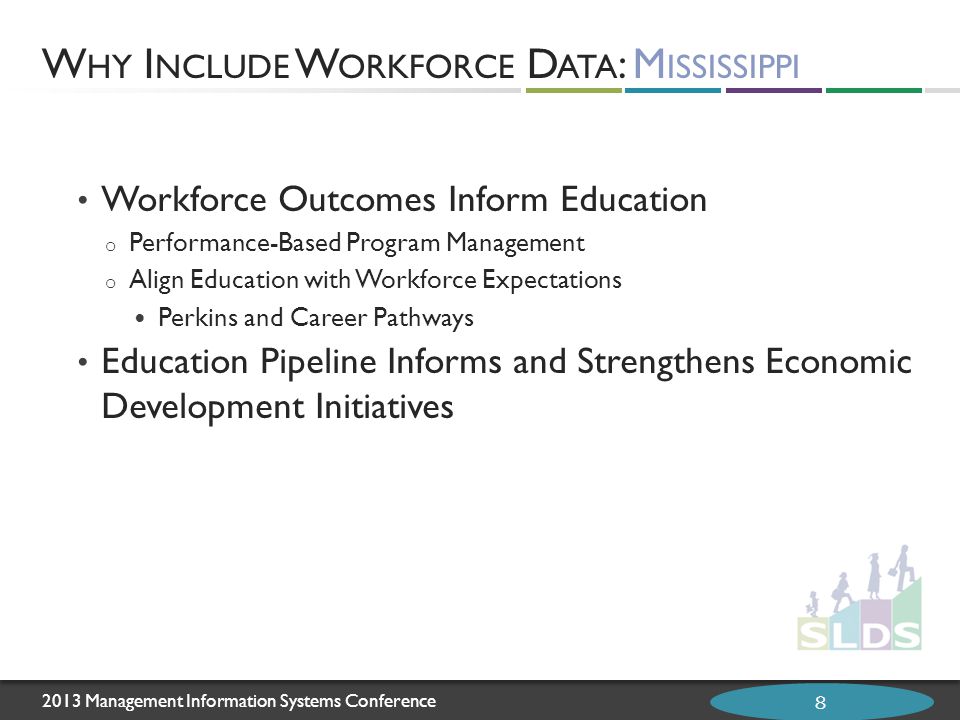 WHY INCLUDE WORKFORCE DATA: MISSISSIPPI

• Workforce Outcomes Inform Education
  o Performance-Based Program Management
  o Align Education with Workforce Expectations
    • Perkins and Career Pathways
• Education Pipeline Informs and Strengthens Economic Development Initiatives

SLDS

2013 Management Information Systems Conference

8